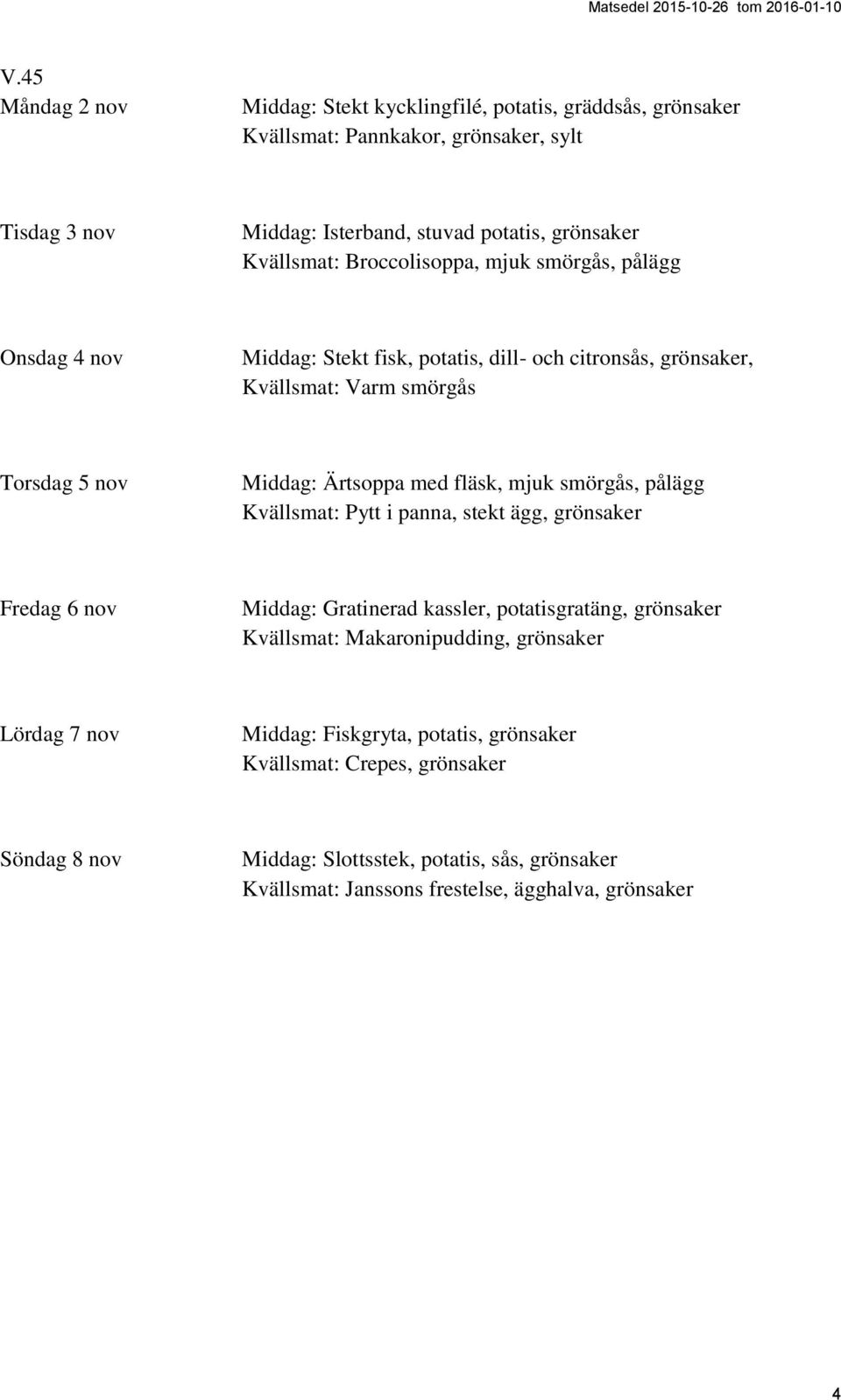 Matsedel 2015-10-26 tom 2016-01-10

V.45

Måndag 2 nov

Middag: Stekt kycklingfilé, potatis, gräddsås, grönsaker
Kvällsmat: Pannkakor, grönsaker, sylt

Tisdag 3 nov

Middag: Isterband, stuvad potatis, grönsaker
Kvällsmat: Broccolisoppa, mjuk smörgås, pålägg

Onsdag 4 nov

Middag: Stekt fisk, potatis, dill- och citronsås, grönsaker,
Kvällsmat: Varm smörgås

Torsdag 5 nov

Middag: Ärtsoppa med fläsk, mjuk smörgås, pålägg
Kvällsmat: Pytt i panna, stekt ägg, grönsaker

Fredag 6 nov

Middag: Gratinerad kassler, potatisgratäng, grönsaker
Kvällsmat: Makaronipudding, grönsaker

Lördag 7 nov

Middag: Fiskgryta, potatis, grönsaker
Kvällsmat: Crepes, grönsaker

Söndag 8 nov

Middag: Slottsstek, potatis, sås, grönsaker
Kvällsmat: Janssons frestelse, ägghalva, grönsaker

4